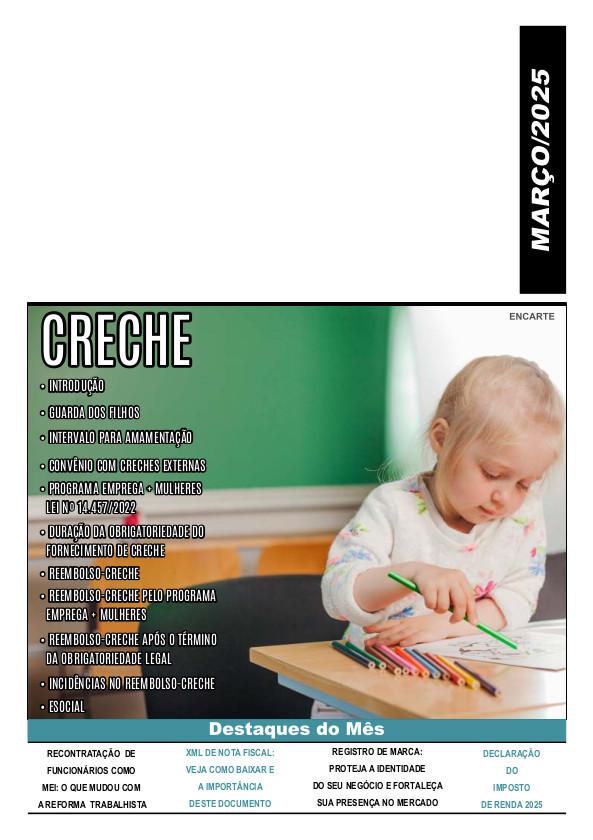 MARÇO/2025

CRECHE

ENCARTE

• INTRODUÇÃO
• GUARDA DOS FILHOS
• INTERVALO PARA AMAMENTAÇÃO
• CONVÊNIO COM CRECHES EXTERNAS
• PROGRAMA EMPREGA + MULHERES LEI Nº 14.457/2022
• DURAÇÃO DA OBRIGATORIEDADE DO FORNECIMENTO DE CRECHE
• REEMBOLSO-CRECHE
• REEMBOLSO-CRECHE PELO PROGRAMA EMPREGA + MULHERES
• REEMBOLSO-CRECHE APÓS O TÉRMINO DA OBRIGATORIEDADE LEGAL
• INCIDÊNCIAS NO REEMBOLSO-CRECHE
• ESOCIAL

Destaques do Mês

RECONTRATAÇÃO DE FUNCIONÁRIOS COMO MEI: O QUE MUDOU COM A REFORMA TRABALHISTA

XML DE NOTA FISCAL: VEJA COMO BAIXAR E A IMPORTÂNCIA DESTE DOCUMENTO

REGISTRO DE MARCA: PROTEJA A IDENTIDADE DO SEU NEGÓCIO E FORTALEÇA SUA PRESENÇA NO MERCADO

DECLARAÇÃO DO IMPOSTO DE RENDA 2025